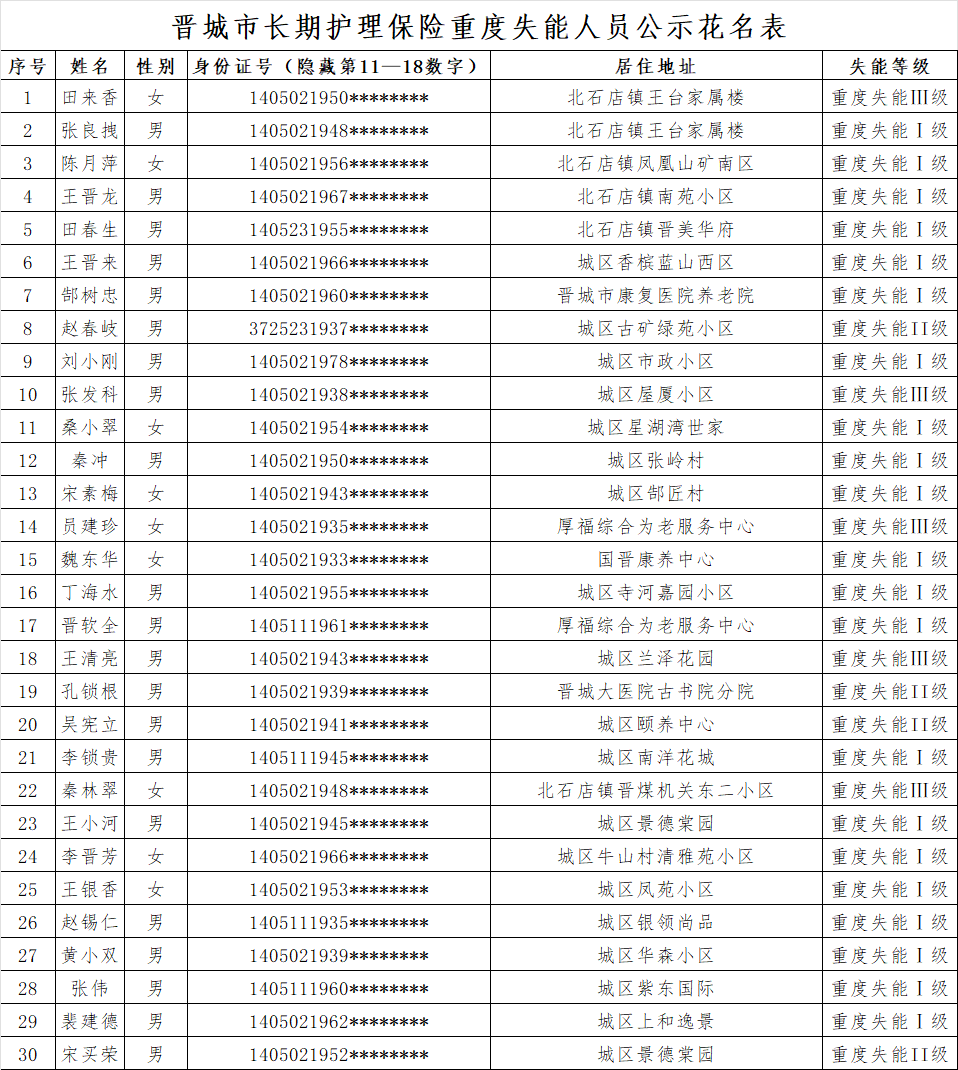 晋城市长期护理保险重度失能人员公示花名表

| 序号 | 姓名 | 性别 | 身份证号（隐藏第11—18数字） | 居住地址 | 失能等级 |
|---|---|---|---|---|---|
| 1 | 田来香 | 女 | 1405021950******** | 北石店镇王台家属楼 | 重度失能Ⅲ级 |
| 2 | 张良拽 | 男 | 1405021948******** | 北石店镇王台家属楼 | 重度失能Ⅰ级 |
| 3 | 陈月萍 | 女 | 1405021956******** | 北石店镇凤凰山矿南区 | 重度失能Ⅰ级 |
| 4 | 王晋龙 | 男 | 1405021967******** | 北石店镇南苑小区 | 重度失能Ⅰ级 |
| 5 | 田春生 | 男 | 1405231955******** | 北石店镇晋美华府 | 重度失能Ⅰ级 |
| 6 | 王晋来 | 男 | 1405021966******** | 城区香槟蓝山西区 | 重度失能Ⅰ级 |
| 7 | 郜树忠 | 男 | 1405021960******** | 晋城市康复医院养老院 | 重度失能Ⅰ级 |
| 8 | 赵春岐 | 男 | 3725231937******** | 城区古矿绿苑小区 | 重度失能Ⅱ级 |
| 9 | 刘小刚 | 男 | 1405021978******** | 城区市政小区 | 重度失能Ⅰ级 |
| 10 | 张发科 | 男 | 1405021938******** | 城区屋厦小区 | 重度失能Ⅲ级 |
| 11 | 桑小翠 | 女 | 1405021954******** | 城区星湖湾世家 | 重度失能Ⅰ级 |
| 12 | 秦冲 | 男 | 1405021950******** | 城区张岭村 | 重度失能Ⅰ级 |
| 13 | 宋素梅 | 女 | 1405021943******** | 城区郜匠村 | 重度失能Ⅰ级 |
| 14 | 员建珍 | 女 | 1405021935******** | 厚福综合为老服务中心 | 重度失能Ⅲ级 |
| 15 | 魏东华 | 女 | 1405021933******** | 国晋康养中心 | 重度失能Ⅰ级 |
| 16 | 丁海水 | 男 | 1405021955******** | 城区寺河嘉园小区 | 重度失能Ⅰ级 |
| 17 | 晋软全 | 男 | 1405111961******** | 厚福综合为老服务中心 | 重度失能Ⅰ级 |
| 18 | 王清亮 | 男 | 1405021943******** | 城区兰泽花园 | 重度失能Ⅲ级 |
| 19 | 孔锁根 | 男 | 1405021939******** | 晋城大医院古书院分院 | 重度失能Ⅱ级 |
| 20 | 吴宪立 | 男 | 1405021941******** | 城区颐养中心 | 重度失能Ⅱ级 |
| 21 | 李锁贵 | 男 | 1405111945******** | 城区南洋花城 | 重度失能Ⅰ级 |
| 22 | 秦林翠 | 女 | 1405021948******** | 北石店镇晋煤机关东二小区 | 重度失能Ⅲ级 |
| 23 | 王小河 | 男 | 1405021945******** | 城区景德棠园 | 重度失能Ⅰ级 |
| 24 | 李晋芳 | 女 | 1405021966******** | 城区牛山村清雅苑小区 | 重度失能Ⅰ级 |
| 25 | 王银香 | 女 | 1405021953******** | 城区凤苑小区 | 重度失能Ⅰ级 |
| 26 | 赵锡仁 | 男 | 1405111935******** | 城区银领尚品 | 重度失能Ⅰ级 |
| 27 | 黄小双 | 男 | 1405021939******** | 城区华森小区 | 重度失能Ⅰ级 |
| 28 | 张伟 | 男 | 1405111960******** | 城区紫东国际 | 重度失能Ⅰ级 |
| 29 | 裴建德 | 男 | 1405021962******** | 城区上和逸景 | 重度失能Ⅰ级 |
| 30 | 宋买荣 | 男 | 1405021952******** | 城区景德棠园 | 重度失能Ⅱ级 |